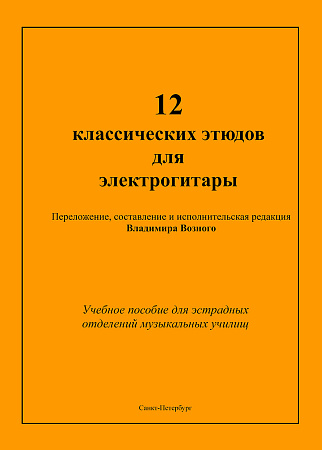 12
классических этюдов
для
электрогитары

Переложение, составление и исполнительская редакция
Владимира Возного

Учебное пособие для эстрадных
отделений музыкальных училищ

Санкт-Петербург